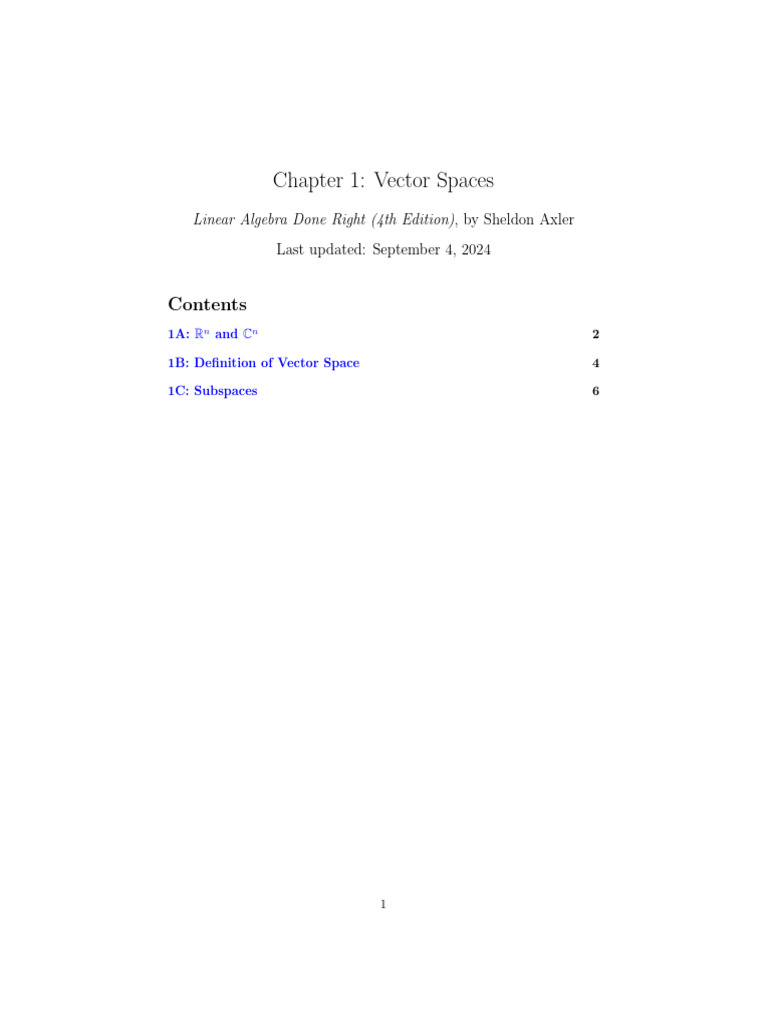 Chapter 1: Vector Spaces

Linear Algebra Done Right (4th Edition), by Sheldon Axler

Last updated: September 4, 2024

Contents

1A: $\mathbb{R}^n$ and $\mathbb{C}^n$ 2

1B: Definition of Vector Space 4

1C: Subspaces 6

1